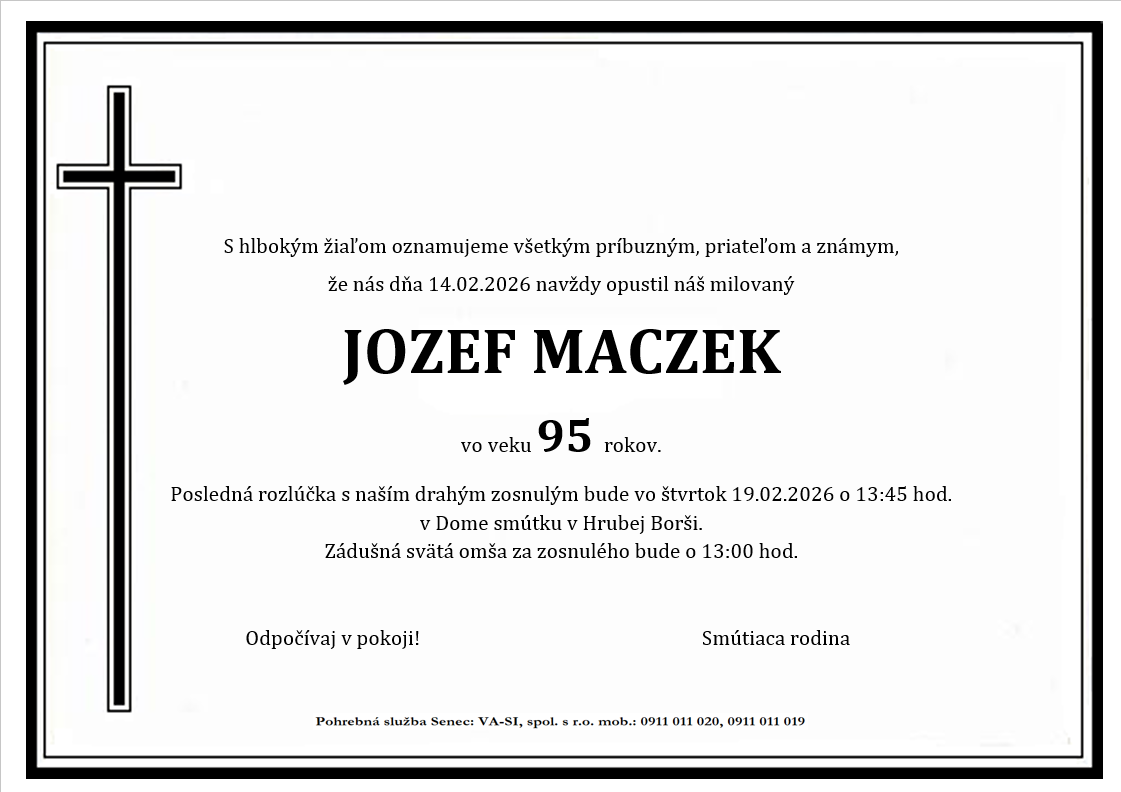 S hlbokým žiaľom oznamujeme všetkým príbuzným, priateľom a známym,
že nás dňa 14.02.2026 navždy opustil náš milovaný

JOZEF MACZEK

vo veku 95 rokov.

Posledná rozlúčka s naším drahým zosnulým bude vo štvrtok 19.02.2026 o 13:45 hod.
v Dome smútku v Hrubej Borši.
Zádušná svätá omša za zosnulého bude o 13:00 hod.

Odpočívaj v pokoji!

Smútiaca rodina

Pohrebná služba Senec: VA-SI, spol. s r.o. mob.: 0911 011 020, 0911 011 019